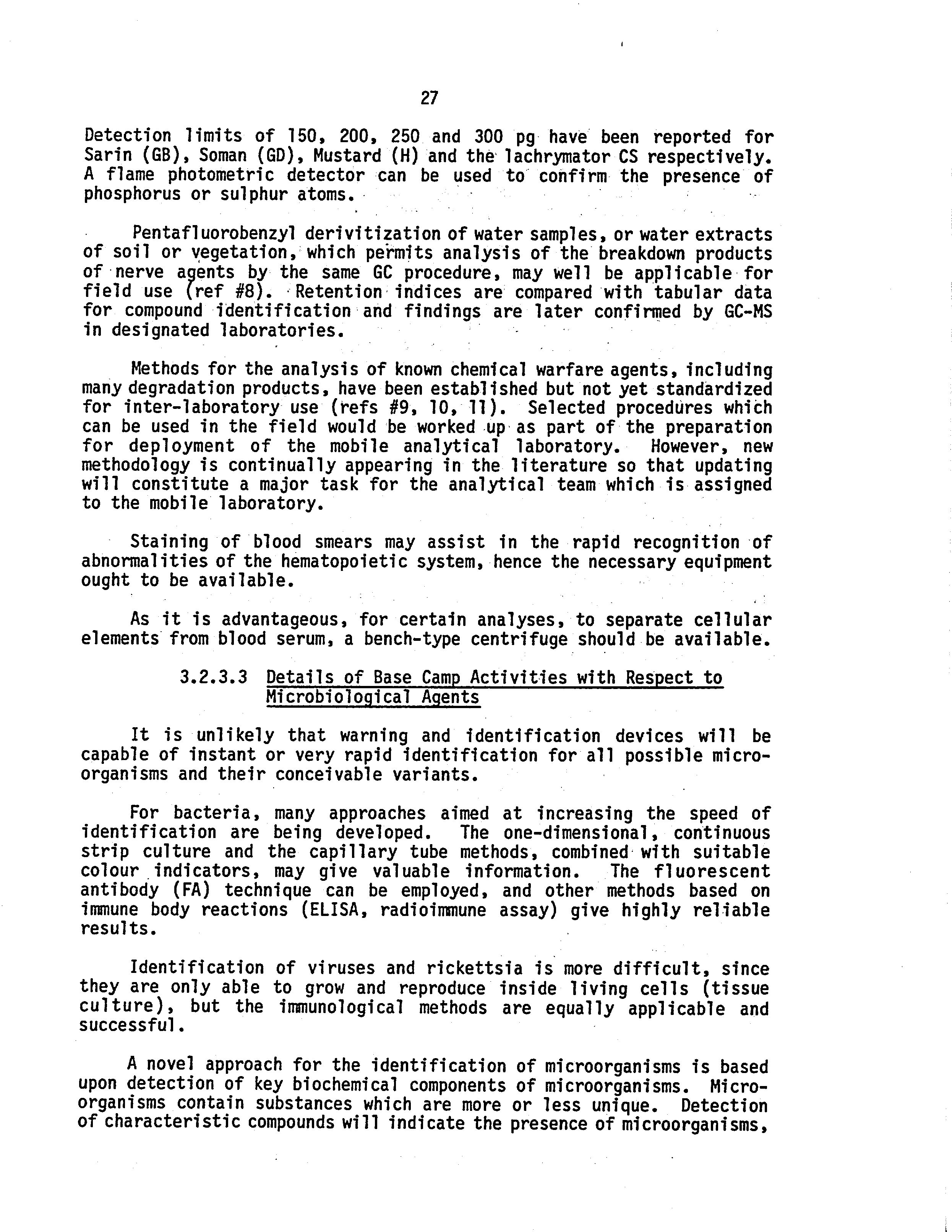 27

Detection limits of 150, 200, 250 and 300 pg have been reported for Sarin (GB), Soman (GD), Mustard (H) and the lachrymator CS respectively. A flame photometric detector can be used to confirm the presence of phosphorus or sulphur atoms.

Pentafluorobenzyl derivitization of water samples, or water extracts of soil or vegetation, which permits analysis of the breakdown products of nerve agents by the same GC procedure, may well be applicable for field use (ref #8). Retention indices are compared with tabular data for compound identification and findings are later confirmed by GC-MS in designated laboratories.

Methods for the analysis of known chemical warfare agents, including many degradation products, have been established but not yet standardized for inter-laboratory use (refs #9, 10, 11). Selected procedures which can be used in the field would be worked up as part of the preparation for deployment of the mobile analytical laboratory. However, new methodology is continually appearing in the literature so that updating will constitute a major task for the analytical team which is assigned to the mobile laboratory.

Staining of blood smears may assist in the rapid recognition of abnormalities of the hematopoietic system, hence the necessary equipment ought to be available.

As it is advantageous, for certain analyses, to separate cellular elements from blood serum, a bench-type centrifuge should be available.

3.2.3.3 Details of Base Camp Activities with Respect to Microbiological Agents

It is unlikely that warning and identification devices will be capable of instant or very rapid identification for all possible microorganisms and their conceivable variants.

For bacteria, many approaches aimed at increasing the speed of identification are being developed. The one-dimensional, continuous strip culture and the capillary tube methods, combined with suitable colour indicators, may give valuable information. The fluorescent antibody (FA) technique can be employed, and other methods based on immune body reactions (ELISA, radioimmune assay) give highly reliable results.

Identification of viruses and rickettsia is more difficult, since they are only able to grow and reproduce inside living cells (tissue culture), but the immunological methods are equally applicable and successful.

A novel approach for the identification of microorganisms is based upon detection of key biochemical components of microorganisms. Microorganisms contain substances which are more or less unique. Detection of characteristic compounds will indicate the presence of microorganisms,